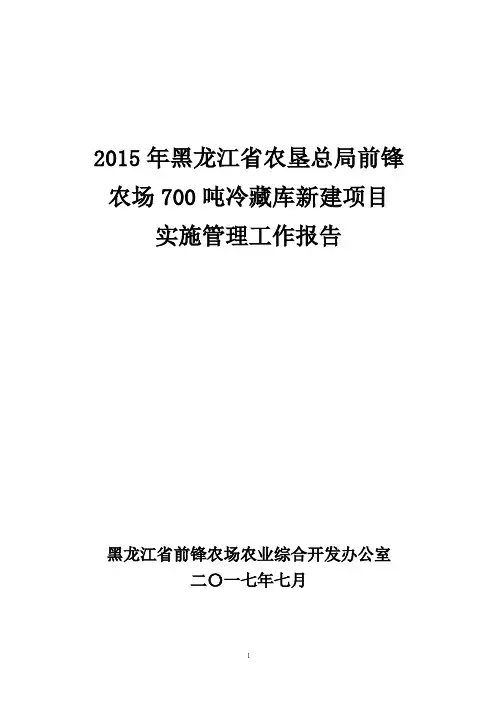 2015年黑龙江省农垦总局前锋
农场700吨冷藏库新建项目
实施管理工作报告

黑龙江省前锋农场农业综合开发办公室
二〇一七年七月

1